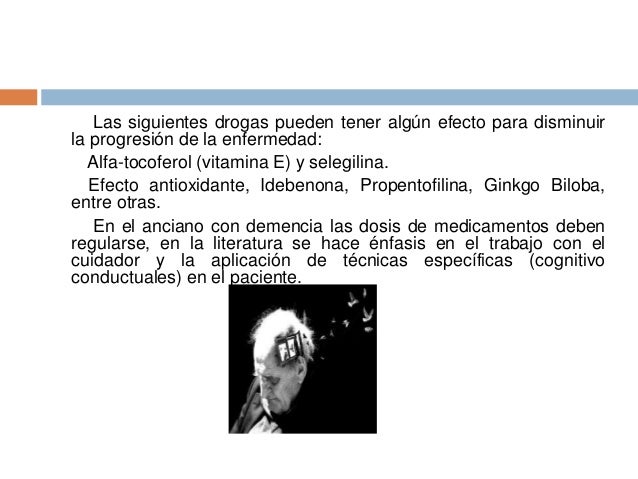 Las siguientes drogas pueden tener algún efecto para disminuir la progresión de la enfermedad:

Alfa-tocoferol (vitamina E) y selegilina.

Efecto antioxidante, Idebenona, Propentofilina, Ginkgo Biloba, entre otras.

En el anciano con demencia las dosis de medicamentos deben regularse, en la literatura se hace énfasis en el trabajo con el cuidador y la aplicación de técnicas específicas (cognitivo conductuales) en el paciente.